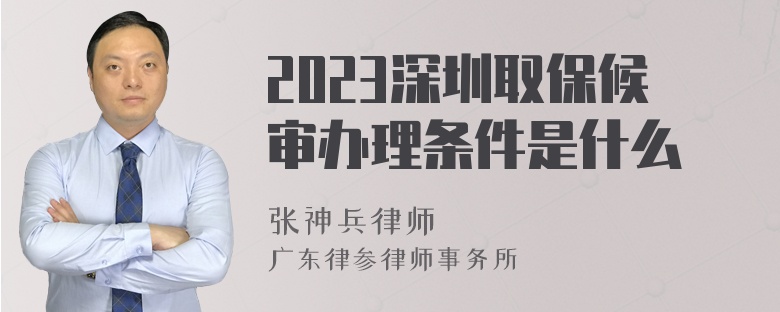 2023深圳取保候审办理条件是什么

张神兵律师
广东律参律师事务所